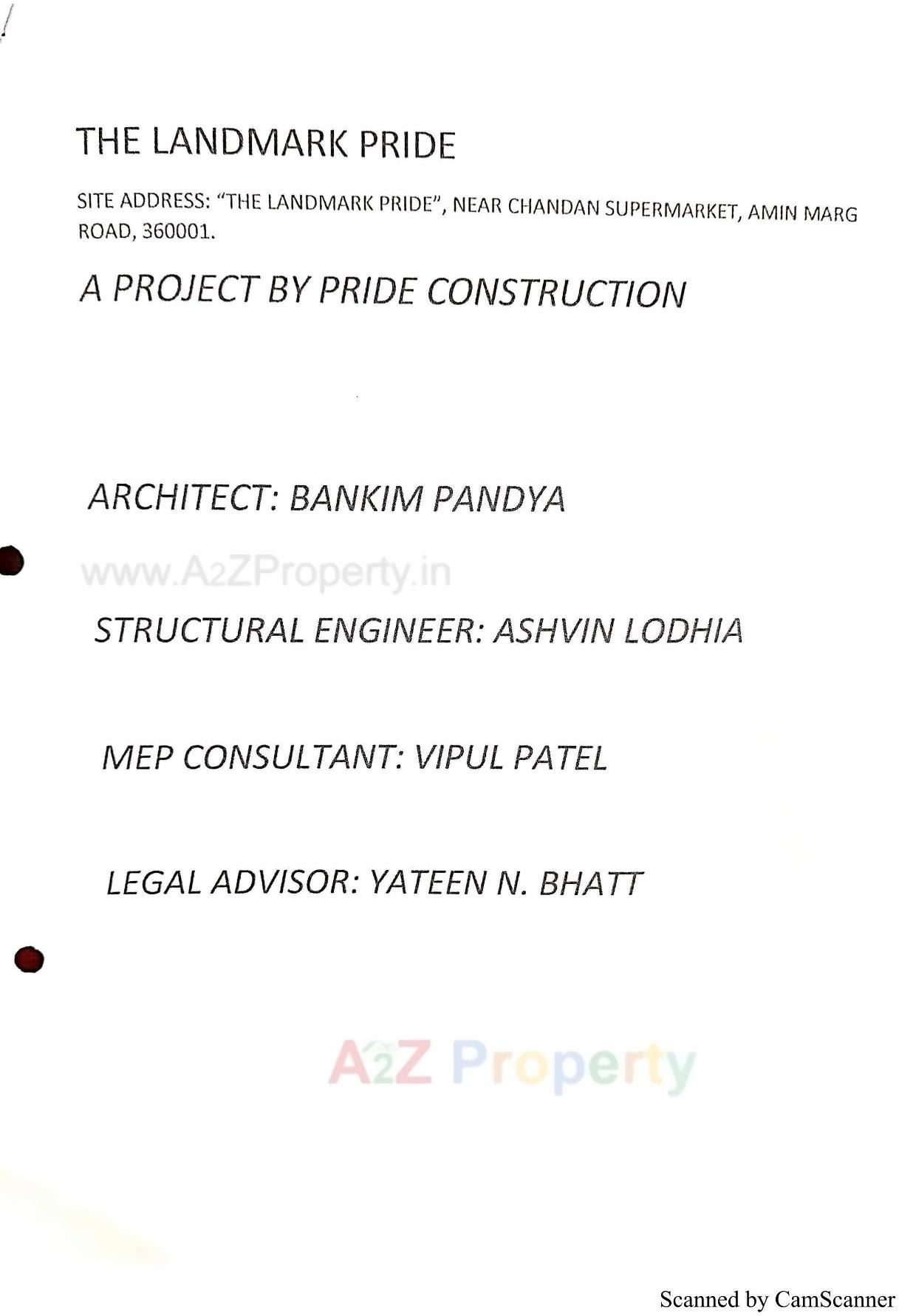 THE LANDMARK PRIDE

SITE ADDRESS: "THE LANDMARK PRIDE", NEAR CHANDAN SUPERMARKET, AMIN MARG ROAD, 360001.

A PROJECT BY PRIDE CONSTRUCTION

ARCHITECT: BANKIM PANDYA

www.A2ZProperty.in

STRUCTURAL ENGINEER: ASHVIN LODHIA

MEP CONSULTANT: VIPUL PATEL

LEGAL ADVISOR: YATEEN N. BHATT

A2Z Property

Scanned by CamScanner